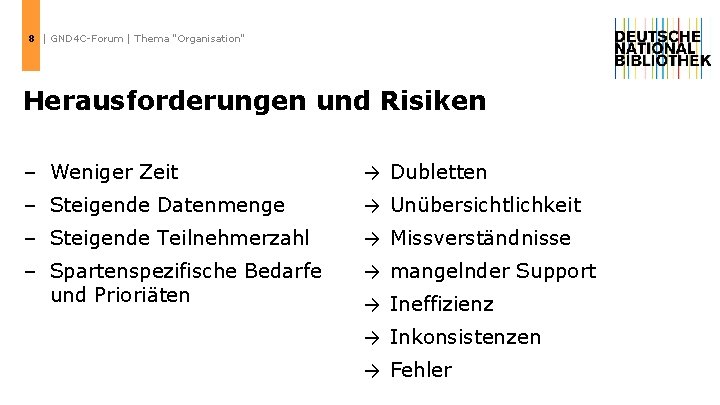 8 | GND4C-Forum | Thema "Organisation"

DEUTSCHE NATIONAL BIBLIOTHEK

Herausforderungen und Risiken

– Weniger Zeit
– Steigende Datenmenge
– Steigende Teilnehmerzahl
– Spartenspezifische Bedarfe und Prioriäten

→ Dubletten
→ Unübersichtlichkeit
→ Missverständnisse
→ mangelnder Support
→ Ineffizienz
→ Inkonsistenzen
→ Fehler